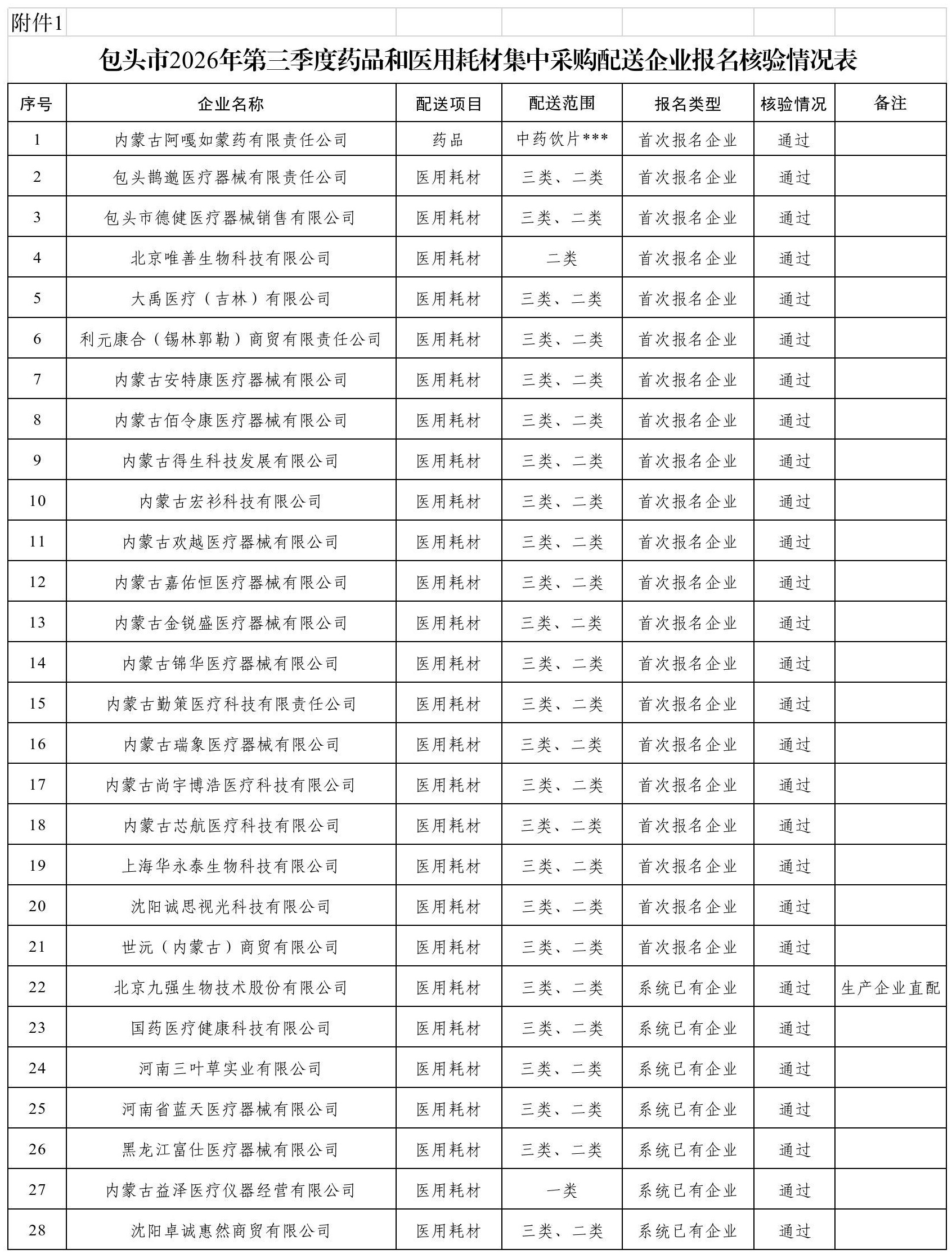 附件1

包头市2026年第三季度药品和医用耗材集中采购配送企业报名核验情况表

| 序号 | 企业名称 | 配送项目 | 配送范围 | 报名类型 | 核验情况 | 备注 |
|---|---|---|---|---|---|---|
| 1 | 内蒙古阿嘎如蒙药有限责任公司 | 药品 | 中药饮片*** | 首次报名企业 | 通过 | |
| 2 | 包头鹊邈医疗器械有限责任公司 | 医用耗材 | 三类、二类 | 首次报名企业 | 通过 | |
| 3 | 包头市德健医疗器械销售有限公司 | 医用耗材 | 三类、二类 | 首次报名企业 | 通过 | |
| 4 | 北京唯善生物科技有限公司 | 医用耗材 | 二类 | 首次报名企业 | 通过 | |
| 5 | 大禹医疗（吉林）有限公司 | 医用耗材 | 三类、二类 | 首次报名企业 | 通过 | |
| 6 | 利元康合（锡林郭勒）商贸有限责任公司 | 医用耗材 | 三类、二类 | 首次报名企业 | 通过 | |
| 7 | 内蒙古安特康医疗器械有限公司 | 医用耗材 | 三类、二类 | 首次报名企业 | 通过 | |
| 8 | 内蒙古佰令康医疗器械有限公司 | 医用耗材 | 三类、二类 | 首次报名企业 | 通过 | |
| 9 | 内蒙古得生科技发展有限公司 | 医用耗材 | 三类、二类 | 首次报名企业 | 通过 | |
| 10 | 内蒙古宏衫科技有限公司 | 医用耗材 | 三类、二类 | 首次报名企业 | 通过 | |
| 11 | 内蒙古欢越医疗器械有限公司 | 医用耗材 | 三类、二类 | 首次报名企业 | 通过 | |
| 12 | 内蒙古嘉佑恒医疗器械有限公司 | 医用耗材 | 三类、二类 | 首次报名企业 | 通过 | |
| 13 | 内蒙古金锐盛医疗器械有限公司 | 医用耗材 | 三类、二类 | 首次报名企业 | 通过 | |
| 14 | 内蒙古锦华医疗器械有限公司 | 医用耗材 | 三类、二类 | 首次报名企业 | 通过 | |
| 15 | 内蒙古勤策医疗科技有限责任公司 | 医用耗材 | 三类、二类 | 首次报名企业 | 通过 | |
| 16 | 内蒙古瑞象医疗器械有限公司 | 医用耗材 | 三类、二类 | 首次报名企业 | 通过 | |
| 17 | 内蒙古尚宇博浩医疗科技有限公司 | 医用耗材 | 三类、二类 | 首次报名企业 | 通过 | |
| 18 | 内蒙古芯航医疗科技有限公司 | 医用耗材 | 三类、二类 | 首次报名企业 | 通过 | |
| 19 | 上海华永泰生物科技有限公司 | 医用耗材 | 三类、二类 | 首次报名企业 | 通过 | |
| 20 | 沈阳诚思视光科技有限公司 | 医用耗材 | 三类、二类 | 首次报名企业 | 通过 | |
| 21 | 世沅（内蒙古）商贸有限公司 | 医用耗材 | 三类、二类 | 首次报名企业 | 通过 | |
| 22 | 北京九强生物技术股份有限公司 | 医用耗材 | 三类、二类 | 系统已有企业 | 通过 | 生产企业直配 |
| 23 | 国药医疗健康科技有限公司 | 医用耗材 | 三类、二类 | 系统已有企业 | 通过 | |
| 24 | 河南三叶草实业有限公司 | 医用耗材 | 三类、二类 | 系统已有企业 | 通过 | |
| 25 | 河南省蓝天医疗器械有限公司 | 医用耗材 | 三类、二类 | 系统已有企业 | 通过 | |
| 26 | 黑龙江富仕医疗器械有限公司 | 医用耗材 | 三类、二类 | 系统已有企业 | 通过 | |
| 27 | 内蒙古益泽医疗仪器经营有限公司 | 医用耗材 | 一类 | 系统已有企业 | 通过 | |
| 28 | 沈阳卓诚惠然商贸有限公司 | 医用耗材 | 三类、二类 | 系统已有企业 | 通过 | |